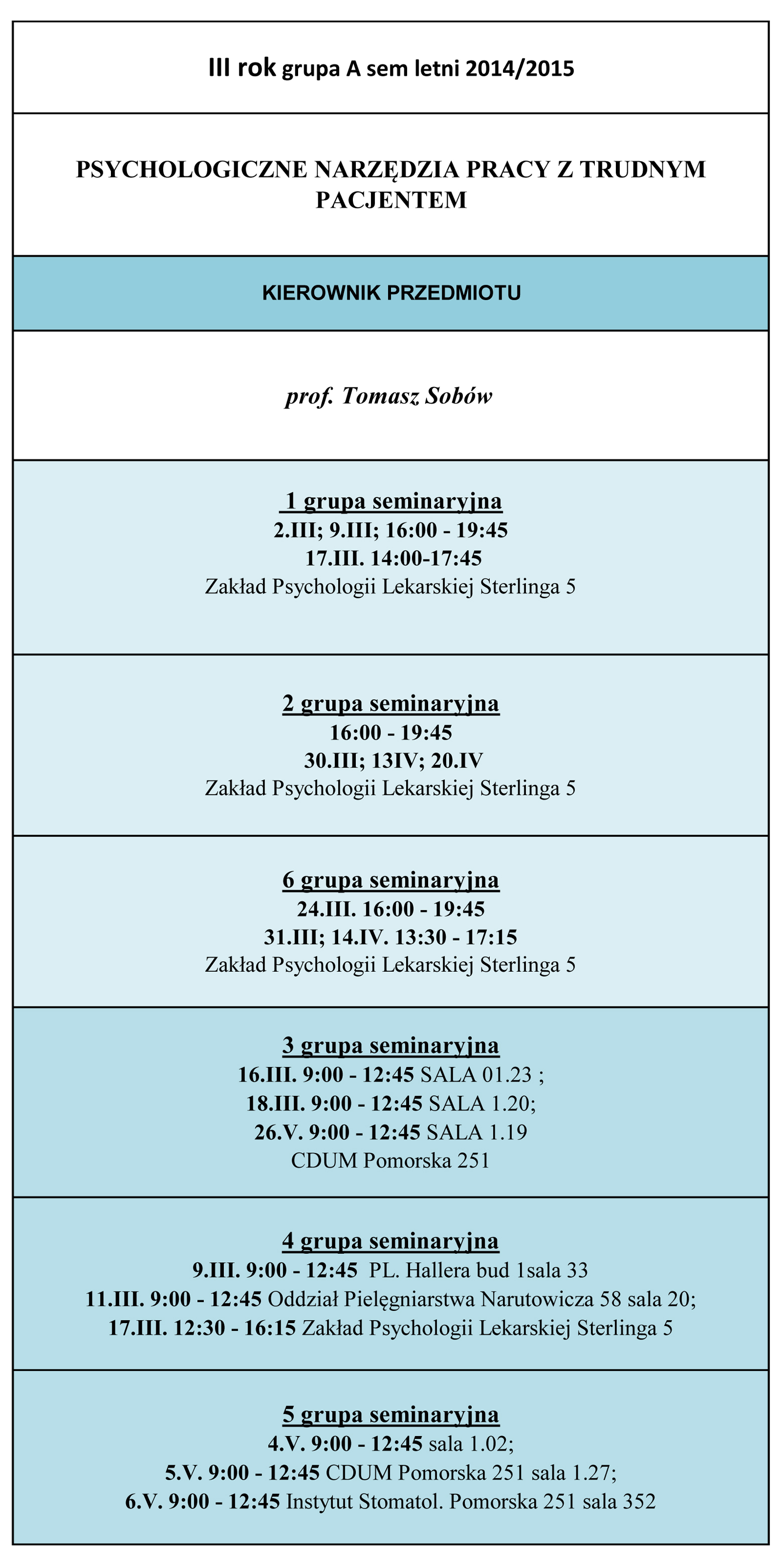 III rok grupa A sem letni 2014/2015

PSYCHOLOGICZNE NARZĘDZIA PRACY Z TRUDNYM PACJENTEM

KIEROWNIK PRZEDMIOTU

prof. Tomasz Sobów

1 grupa seminaryjna
2.III; 9.III; 16:00 - 19:45
17.III. 14:00-17:45
Zakład Psychologii Lekarskiej Sterlinga 5

2 grupa seminaryjna
16:00 - 19:45
30.III; 13IV; 20.IV
Zakład Psychologii Lekarskiej Sterlinga 5

6 grupa seminaryjna
24.III. 16:00 - 19:45
31.III; 14.IV. 13:30 - 17:15
Zakład Psychologii Lekarskiej Sterlinga 5

3 grupa seminaryjna
16.III. 9:00 - 12:45 SALA 01.23 ;
18.III. 9:00 - 12:45 SALA 1.20;
26.V. 9:00 - 12:45 SALA 1.19
CDUM Pomorska 251

4 grupa seminaryjna
9.III. 9:00 - 12:45 PL. Hallera bud 1sala 33
11.III. 9:00 - 12:45 Oddział Pielęgniarstwa Narutowicza 58 sala 20;
17.III. 12:30 - 16:15 Zakład Psychologii Lekarskiej Sterlinga 5

5 grupa seminaryjna
4.V. 9:00 - 12:45 sala 1.02;
5.V. 9:00 - 12:45 CDUM Pomorska 251 sala 1.27;
6.V. 9:00 - 12:45 Instytut Stomatol. Pomorska 251 sala 352